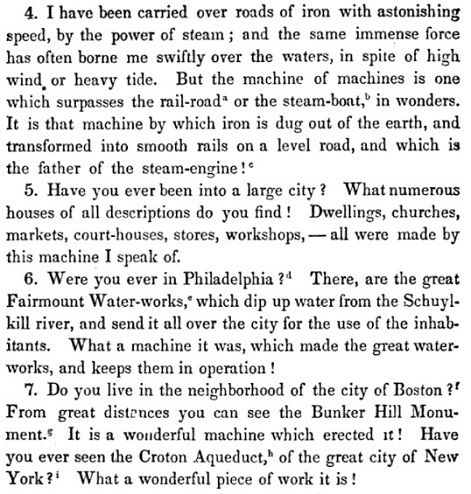 4. I have been carried over roads of iron with astonishing speed, by the power of steam; and the same immense force has often borne me swiftly over the waters, in spite of high wind or heavy tide. But the machine of machines is one which surpasses the rail-road$^{a}$ or the steam-boat,$^{b}$ in wonders. It is that machine by which iron is dug out of the earth, and transformed into smooth rails on a level road, and which is the father of the steam-engine!$^{c}$

5. Have you ever been into a large city? What numerous houses of all descriptions do you find! Dwellings, churches, markets, court-houses, stores, workshops, — all were made by this machine I speak of.

6. Were you ever in Philadelphia?$^{d}$ There, are the great Fairmount Water-works,$^{e}$ which dip up water from the Schuylkill river, and send it all over the city for the use of the inhabitants. What a machine it was, which made the great water-works, and keeps them in operation!

7. Do you live in the neighborhood of the city of Boston?$^{f}$ From great distances you can see the Bunker Hill Monument.$^{g}$ It is a wonderful machine which erected it! Have you ever seen the Croton Aqueduct,$^{h}$ of the great city of New York?$^{i}$ What a wonderful piece of work it is!